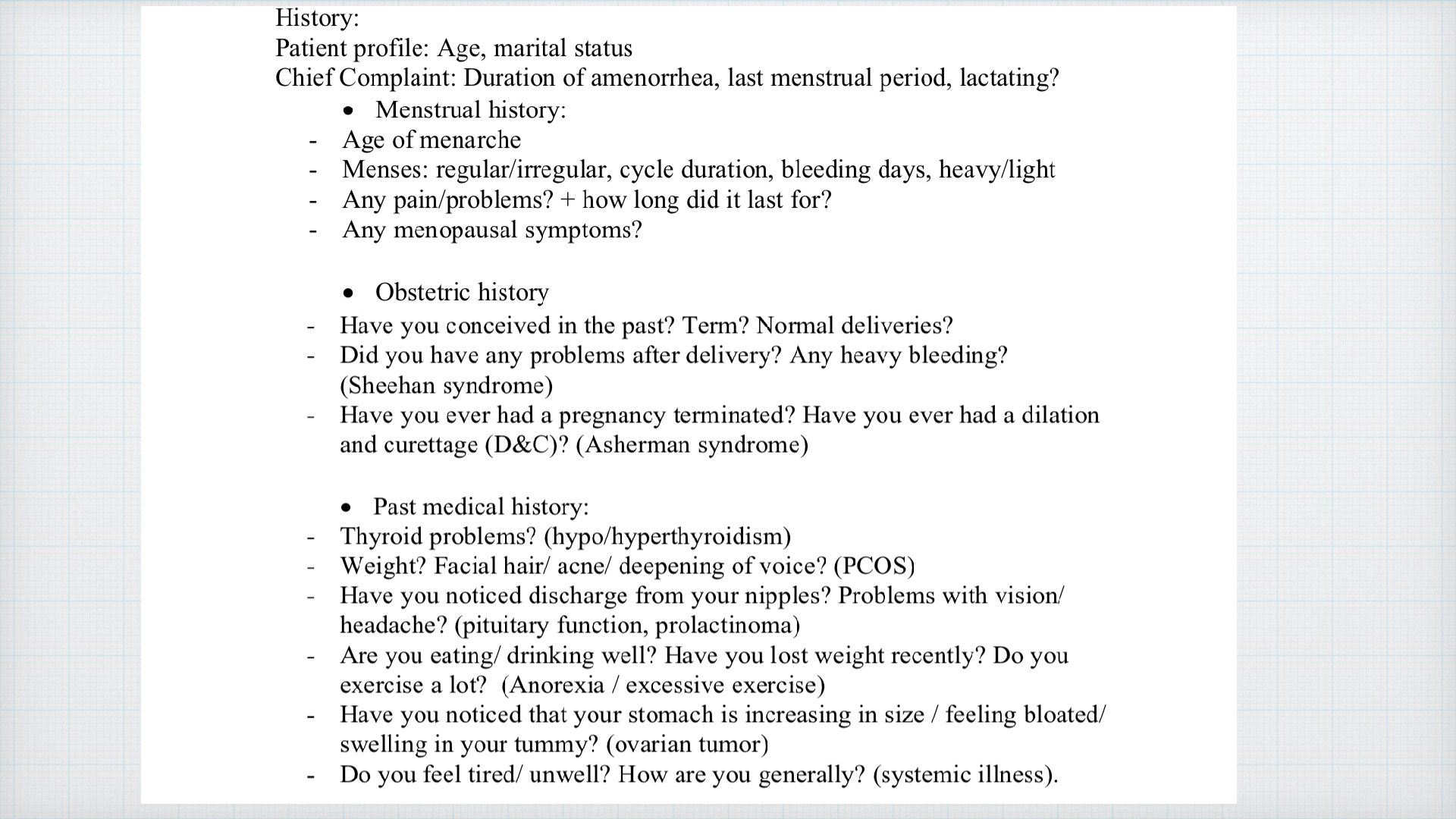 History:
Patient profile: Age, marital status
Chief Complaint: Duration of amenorrhea, last menstrual period, lactating?

• Menstrual history:
- Age of menarche
- Menses: regular/irregular, cycle duration, bleeding days, heavy/light
- Any pain/problems? + how long did it last for?
- Any menopausal symptoms?

• Obstetric history
- Have you conceived in the past? Term? Normal deliveries?
- Did you have any problems after delivery? Any heavy bleeding? (Sheehan syndrome)
- Have you ever had a pregnancy terminated? Have you ever had a dilation and curettage (D&C)? (Asherman syndrome)

• Past medical history:
- Thyroid problems? (hypo/hyperthyroidism)
- Weight? Facial hair/ acne/ deepening of voice? (PCOS)
- Have you noticed discharge from your nipples? Problems with vision/ headache? (pituitary function, prolactinoma)
- Are you eating/ drinking well? Have you lost weight recently? Do you exercise a lot? (Anorexia / excessive exercise)
- Have you noticed that your stomach is increasing in size / feeling bloated/ swelling in your tummy? (ovarian tumor)
- Do you feel tired/ unwell? How are you generally? (systemic illness).